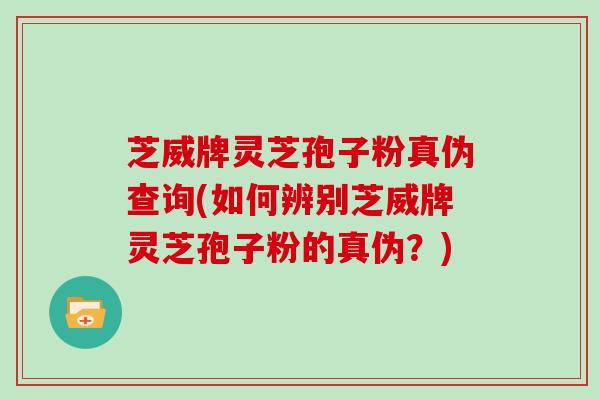 芝威牌灵芝孢子粉真伪查询(如何辨别芝威牌灵芝孢子粉的真伪？)